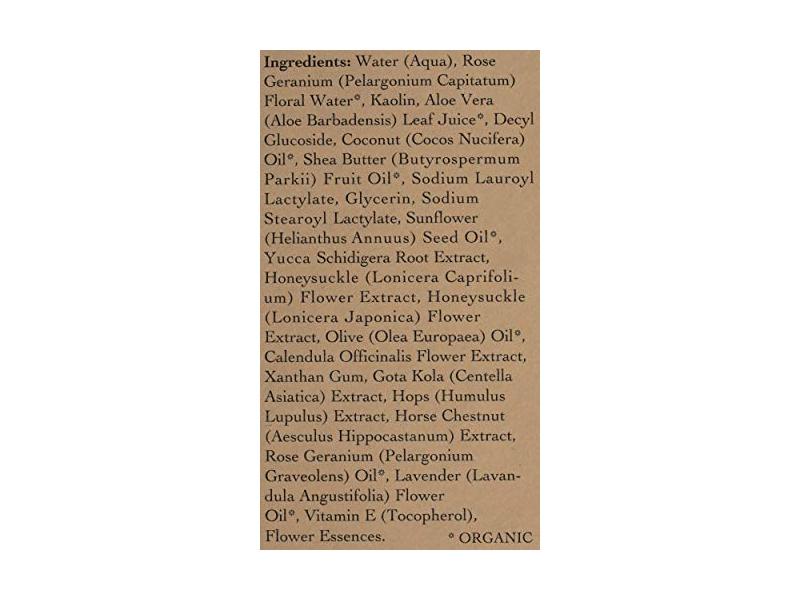 Ingredients: Water (Aqua), Rose Geranium (Pelargonium Capitatum) Floral Water*, Kaolin, Aloe Vera (Aloe Barbadensis) Leaf Juice*, Decyl Glucoside, Coconut (Cocos Nucifera) Oil*, Shea Butter (Butyrospermum Parkii) Fruit Oil*, Sodium Lauroyl Lactylate, Glycerin, Sodium Stearoyl Lactylate, Sunflower (Helianthus Annuus) Seed Oil*, Yucca Schidigera Root Extract, Honeysuckle (Lonicera Caprifolium) Flower Extract, Honeysuckle (Lonicera Japonica) Flower Extract, Olive (Olea Europaea) Oil*, Calendula Officinalis Flower Extract, Xanthan Gum, Gota Kola (Centella Asiatica) Extract, Hops (Humulus Lupulus) Extract, Horse Chestnut (Aesculus Hippocastanum) Extract, Rose Geranium (Pelargonium Graveolens) Oil*, Lavender (Lavandula Angustifolia) Flower Oil*, Vitamin E (Tocopherol), Flower Essences.

* ORGANIC